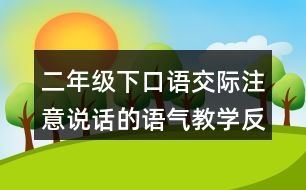 二年级下口语交际注意说话的语气教学反